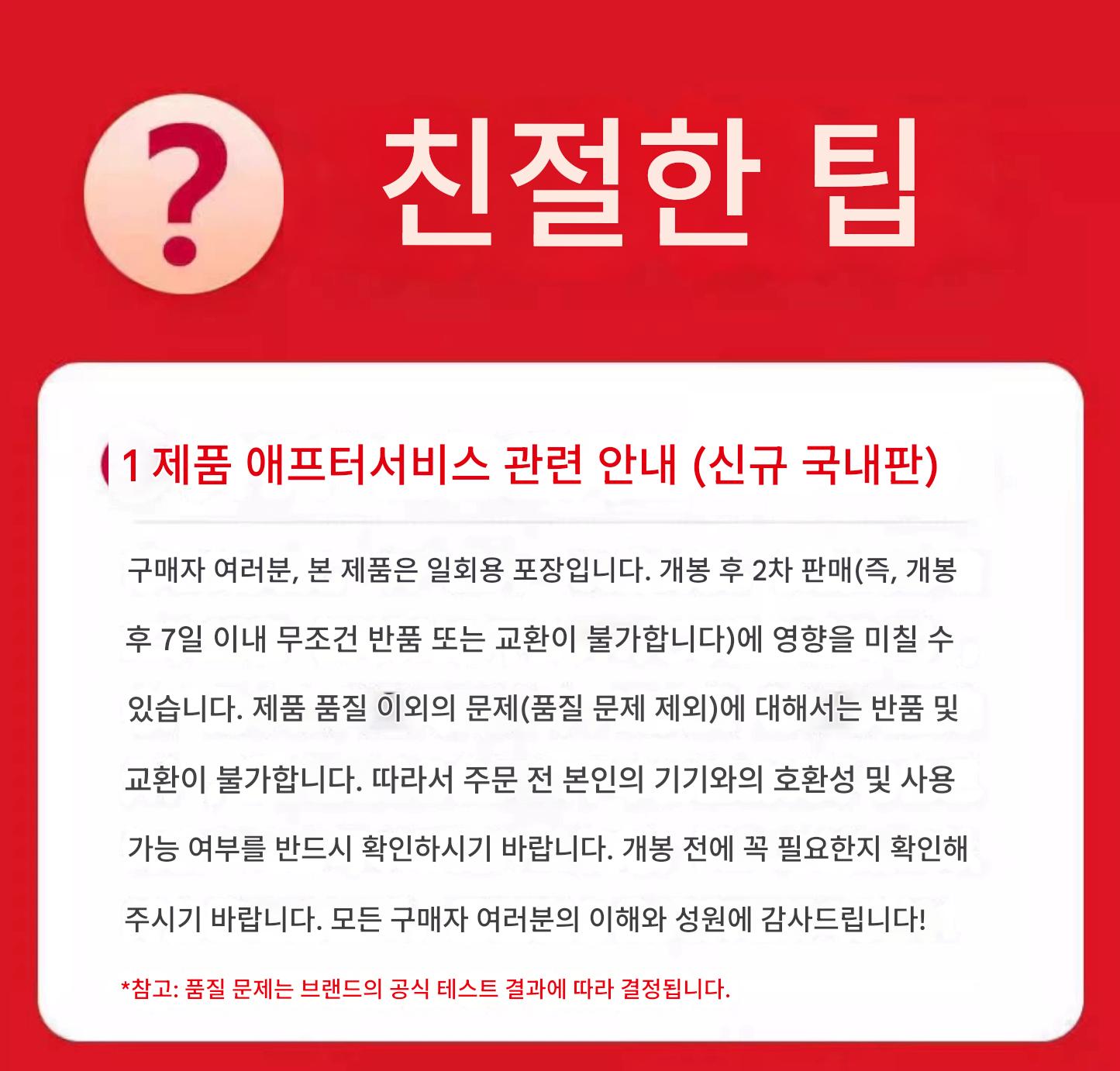 ?

친절한 팁

1 제품 애프터서비스 관련 안내 (신규 국내판)

구매자 여러분, 본 제품은 일회용 포장입니다. 개봉 후 2차 판매(즉, 개봉 후 7일 이내 무조건 반품 또는 교환이 불가합니다)에 영향을 미칠 수 있습니다. 제품 품질 이외의 문제(품질 문제 제외)에 대해서는 반품 및 교환이 불가합니다. 따라서 주문 전 본인의 기기와의 호환성 및 사용 가능 여부를 반드시 확인하시기 바랍니다. 개봉 전에 꼭 필요한지 확인해 주시기 바랍니다. 모든 구매자 여러분의 이해와 성원에 감사드립니다!

*참고: 품질 문제는 브랜드의 공식 테스트 결과에 따라 결정됩니다.